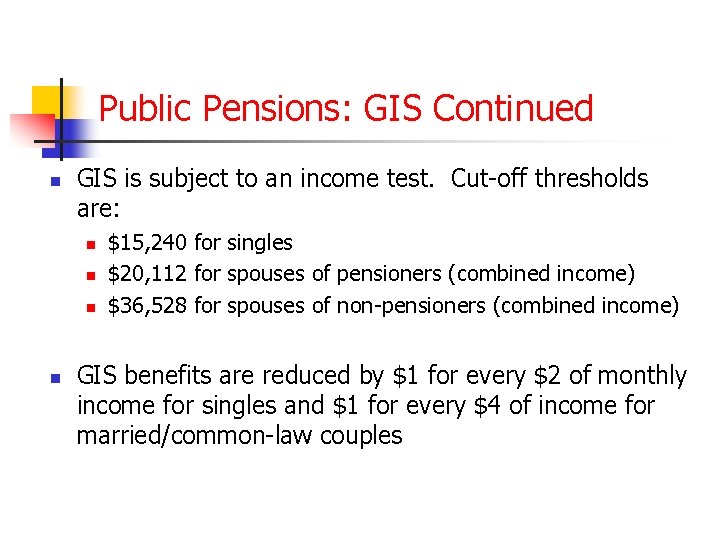 Public Pensions: GIS Continued

- GIS is subject to an income test. Cut-off thresholds are:
  - \$15,240 for singles
  - \$20,112 for spouses of pensioners (combined income)
  - \$36,528 for spouses of non-pensioners (combined income)

- GIS benefits are reduced by \$1 for every \$2 of monthly income for singles and \$1 for every \$4 of income for married/common-law couples